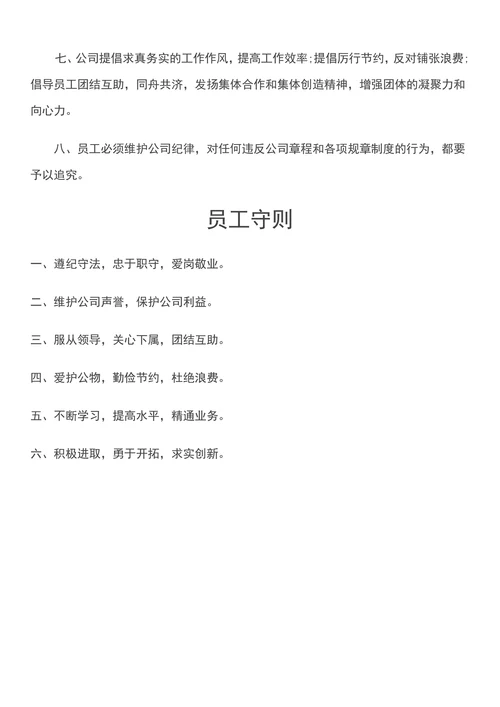 七、公司提倡求真务实的工作作风，提高工作效率；提倡厉行节约，反对铺张浪费；倡导员工团结互助，同舟共济，发扬集体合作和集体创造精神，增强团体的凝聚力和向心力。

八、员工必须维护公司纪律，对任何违反公司章程和各项规章制度的行为，都要予以追究。

员工守则

一、遵纪守法，忠于职守，爱岗敬业。

二、维护公司声誉，保护公司利益。

三、服从领导，关心下属，团结互助。

四、爱护公物，勤俭节约，杜绝浪费。

五、不断学习，提高水平，精通业务。

六、积极进取，勇于开拓，求实创新。